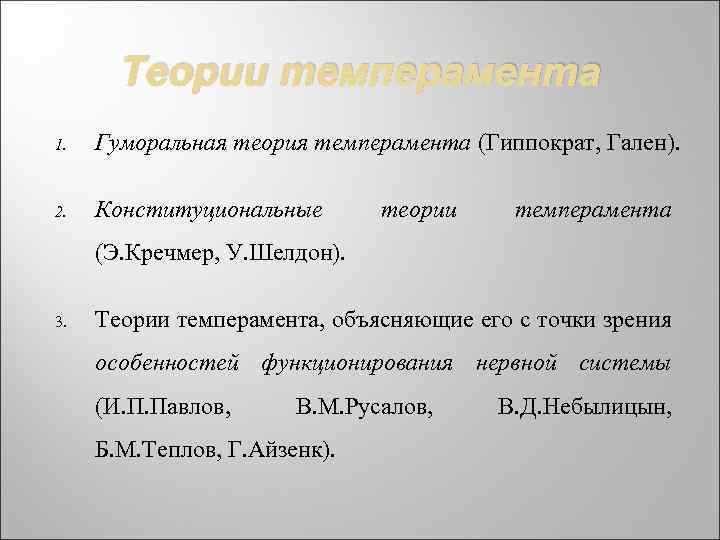 Теории темперамента

1. Гуморальная теория темперамента (Гиппократ, Гален).

2. Конституциональные теории темперамента (Э.Кречмер, У.Шелдон).

3. Теории темперамента, объясняющие его с точки зрения особенностей функционирования нервной системы (И.П.Павлов, В.М.Русалов, В.Д.Небылицын, Б.М.Теплов, Г.Айзенк).